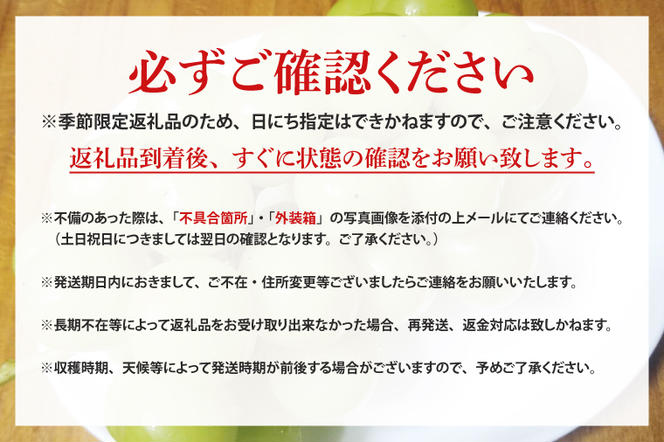 必ずご確認ください

※季節限定返礼品のため、日にち指定はできかねますので、ご注意ください。

返礼品到着後、すぐに状態の確認をお願い致します。

※不備のあった際は、「不具合箇所」・「外装箱」の写真画像を添付の上メールにてご連絡ください。
（土日祝日につきましては翌日の確認となります。ご了承ください。）

※発送期日内におきまして、ご不在・住所変更等ございましたらご連絡をお願いいたします。

※長期不在等によって返礼品をお受け取り出来なかった場合、再発送、返金対応は致しかねます。

※収穫時期、天候等によって発送時期が前後する場合がございますので、予めご了承ください。